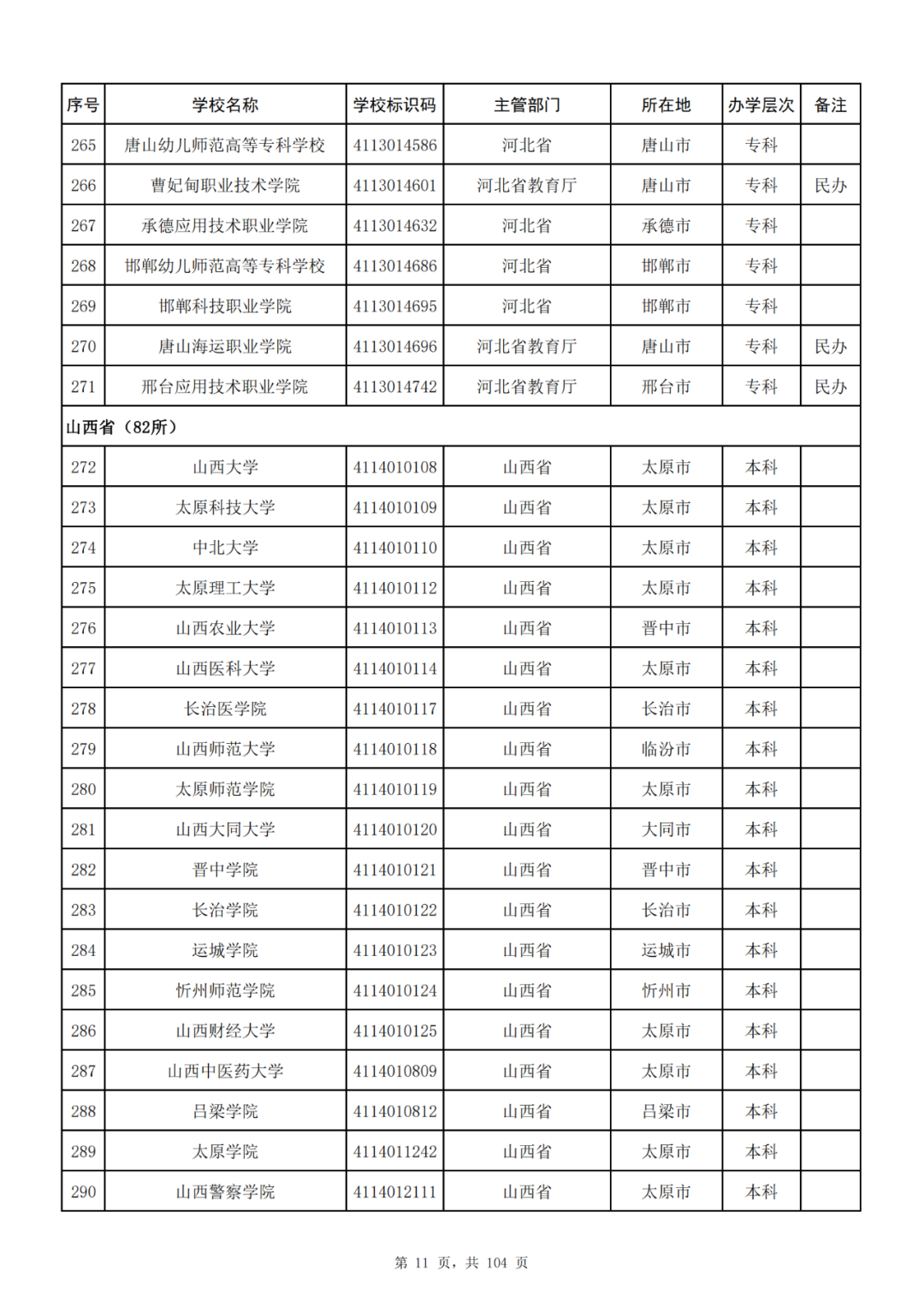 | 序号 | 学校名称 | 学校标识码 | 主管部门 | 所在地 | 办学层次 | 备注 |
|---|---|---|---|---|---|---|
| 265 | 唐山幼儿师范高等专科学校 | 4113014586 | 河北省 | 唐山市 | 专科 | |
| 266 | 曹妃甸职业技术学院 | 4113014601 | 河北省教育厅 | 唐山市 | 专科 | 民办 |
| 267 | 承德应用技术职业学院 | 4113014632 | 河北省 | 承德市 | 专科 | |
| 268 | 邯郸幼儿师范高等专科学校 | 4113014686 | 河北省 | 邯郸市 | 专科 | |
| 269 | 邯郸科技职业学院 | 4113014695 | 河北省 | 邯郸市 | 专科 | |
| 270 | 唐山海运职业学院 | 4113014696 | 河北省教育厅 | 唐山市 | 专科 | 民办 |
| 271 | 邢台应用技术职业学院 | 4113014742 | 河北省教育厅 | 邢台市 | 专科 | 民办 |
| 山西省（82所） | | | | | | |
| 272 | 山西大学 | 4114010108 | 山西省 | 太原市 | 本科 | |
| 273 | 太原科技大学 | 4114010109 | 山西省 | 太原市 | 本科 | |
| 274 | 中北大学 | 4114010110 | 山西省 | 太原市 | 本科 | |
| 275 | 太原理工大学 | 4114010112 | 山西省 | 太原市 | 本科 | |
| 276 | 山西农业大学 | 4114010113 | 山西省 | 晋中市 | 本科 | |
| 277 | 山西医科大学 | 4114010114 | 山西省 | 太原市 | 本科 | |
| 278 | 长治医学院 | 4114010117 | 山西省 | 长治市 | 本科 | |
| 279 | 山西师范大学 | 4114010118 | 山西省 | 临汾市 | 本科 | |
| 280 | 太原师范学院 | 4114010119 | 山西省 | 太原市 | 本科 | |
| 281 | 山西大同大学 | 4114010120 | 山西省 | 大同市 | 本科 | |
| 282 | 晋中学院 | 4114010121 | 山西省 | 晋中市 | 本科 | |
| 283 | 长治学院 | 4114010122 | 山西省 | 长治市 | 本科 | |
| 284 | 运城学院 | 4114010123 | 山西省 | 运城市 | 本科 | |
| 285 | 忻州师范学院 | 4114010124 | 山西省 | 忻州市 | 本科 | |
| 286 | 山西财经大学 | 4114010125 | 山西省 | 太原市 | 本科 | |
| 287 | 山西中医药大学 | 4114010809 | 山西省 | 太原市 | 本科 | |
| 288 | 吕梁学院 | 4114010812 | 山西省 | 吕梁市 | 本科 | |
| 289 | 太原学院 | 4114011242 | 山西省 | 太原市 | 本科 | |
| 290 | 山西警察学院 | 4114012111 | 山西省 | 太原市 | 本科 | |

第 11 页，共 104 页